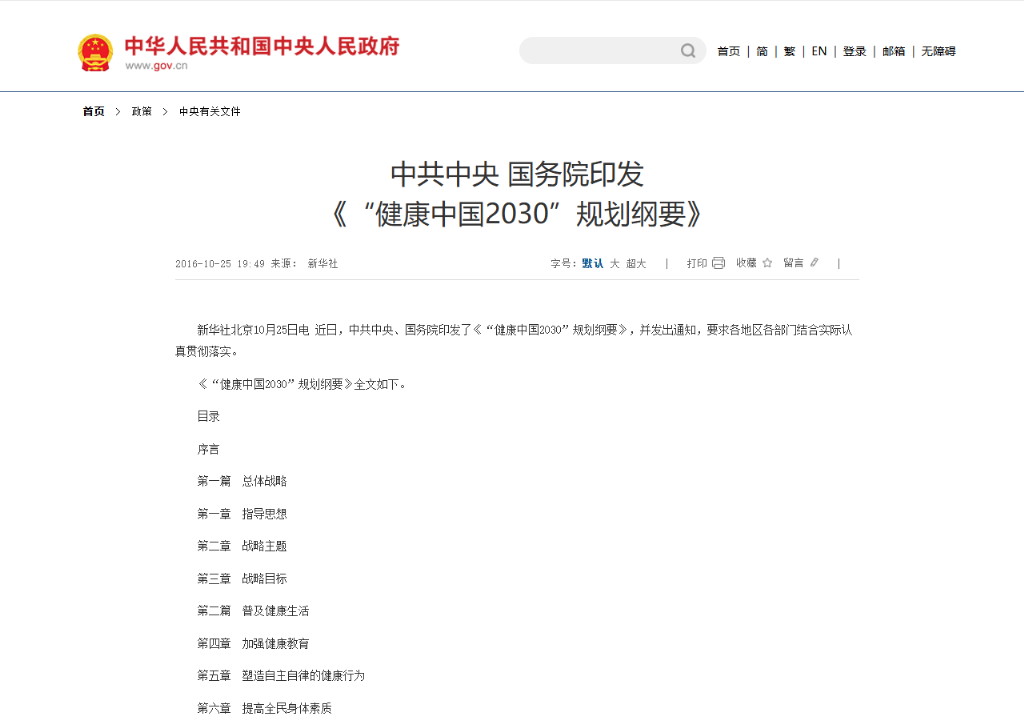 中华人民共和国中央人民政府
www.gov.cn

首页 | 简 | 繁 | EN | 登录 | 邮箱 | 无障碍

首页 > 政策 > 中央有关文件

中共中央 国务院印发
《“健康中国2030”规划纲要》

2016-10-25 19:49 来源： 新华社

字号：默认 大 超大 | 打印 收藏 留言 |

新华社北京10月25日电 近日，中共中央、国务院印发了《“健康中国2030”规划纲要》，并发出通知，要求各地区各部门结合实际认真贯彻落实。

《“健康中国2030”规划纲要》全文如下。

目录

序言

第一篇 总体战略

第一章 指导思想

第二章 战略主题

第三章 战略目标

第二篇 普及健康生活

第四章 加强健康教育

第五章 塑造自主自律的健康行为

第六章 提高全民身体素质